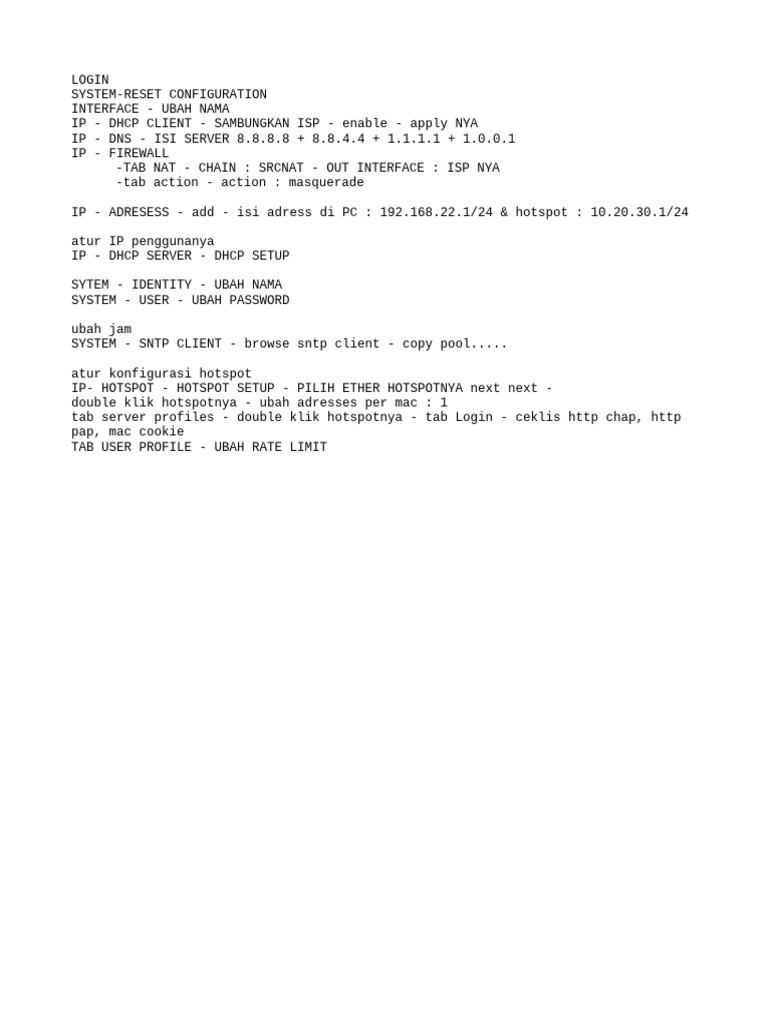 LOGIN
SYSTEM-RESET CONFIGURATION
INTERFACE - UBAH NAMA
IP - DHCP CLIENT - SAMBUNGKAN ISP - enable - apply NYA
IP - DNS - ISI SERVER 8.8.8.8 + 8.8.4.4 + 1.1.1.1 + 1.0.0.1
IP - FIREWALL
-TAB NAT - CHAIN : SRCNAT - OUT INTERFACE : ISP NYA
-tab action - action : masquerade

IP - ADRESESS - add - isi adress di PC : 192.168.22.1/24 & hotspot : 10.20.30.1/24

atur IP penggunanya
IP - DHCP SERVER - DHCP SETUP

SYTEM - IDENTITY - UBAH NAMA
SYSTEM - USER - UBAH PASSWORD

ubah jam
SYSTEM - SNTP CLIENT - browse sntp client - copy pool.....

atur konfigurasi hotspot
IP- HOTSPOT - HOTSPOT SETUP - PILIH ETHER HOTSPOTNYA next next -
double klik hotspotnya - ubah adresses per mac : 1
tab server profiles - double klik hotspotnya - tab Login - ceklis http chap, http pap, mac cookie
TAB USER PROFILE - UBAH RATE LIMIT